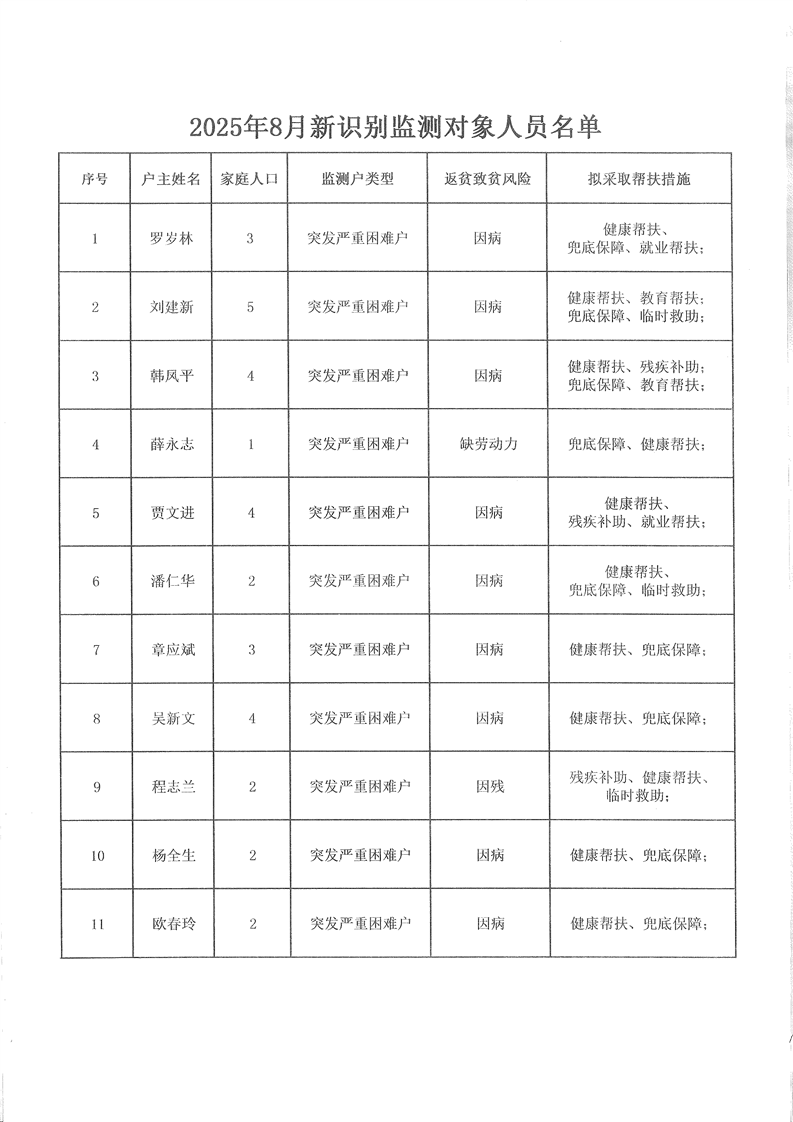 2025年8月新识别监测对象人员名单

| 序号 | 户主姓名 | 家庭人口 | 监测户类型 | 返贫致贫风险 | 拟采取帮扶措施 |
|---|---|---|---|---|---|
| 1 | 罗岁林 | 3 | 突发严重困难户 | 因病 | 健康帮扶、兜底保障、就业帮扶； |
| 2 | 刘建新 | 5 | 突发严重困难户 | 因病 | 健康帮扶、教育帮扶；兜底保障、临时救助； |
| 3 | 韩凤平 | 4 | 突发严重困难户 | 因病 | 健康帮扶、残疾补助；兜底保障、教育帮扶； |
| 4 | 薛永志 | 1 | 突发严重困难户 | 缺劳动力 | 兜底保障、健康帮扶； |
| 5 | 贾文进 | 4 | 突发严重困难户 | 因病 | 健康帮扶、残疾补助、就业帮扶； |
| 6 | 潘仁华 | 2 | 突发严重困难户 | 因病 | 健康帮扶、兜底保障、临时救助； |
| 7 | 章应斌 | 3 | 突发严重困难户 | 因病 | 健康帮扶、兜底保障； |
| 8 | 吴新文 | 4 | 突发严重困难户 | 因病 | 健康帮扶、兜底保障； |
| 9 | 程志兰 | 2 | 突发严重困难户 | 因残 | 残疾补助、健康帮扶、临时救助； |
| 10 | 杨全生 | 2 | 突发严重困难户 | 因病 | 健康帮扶、兜底保障； |
| 11 | 欧春玲 | 2 | 突发严重困难户 | 因病 | 健康帮扶、兜底保障； |